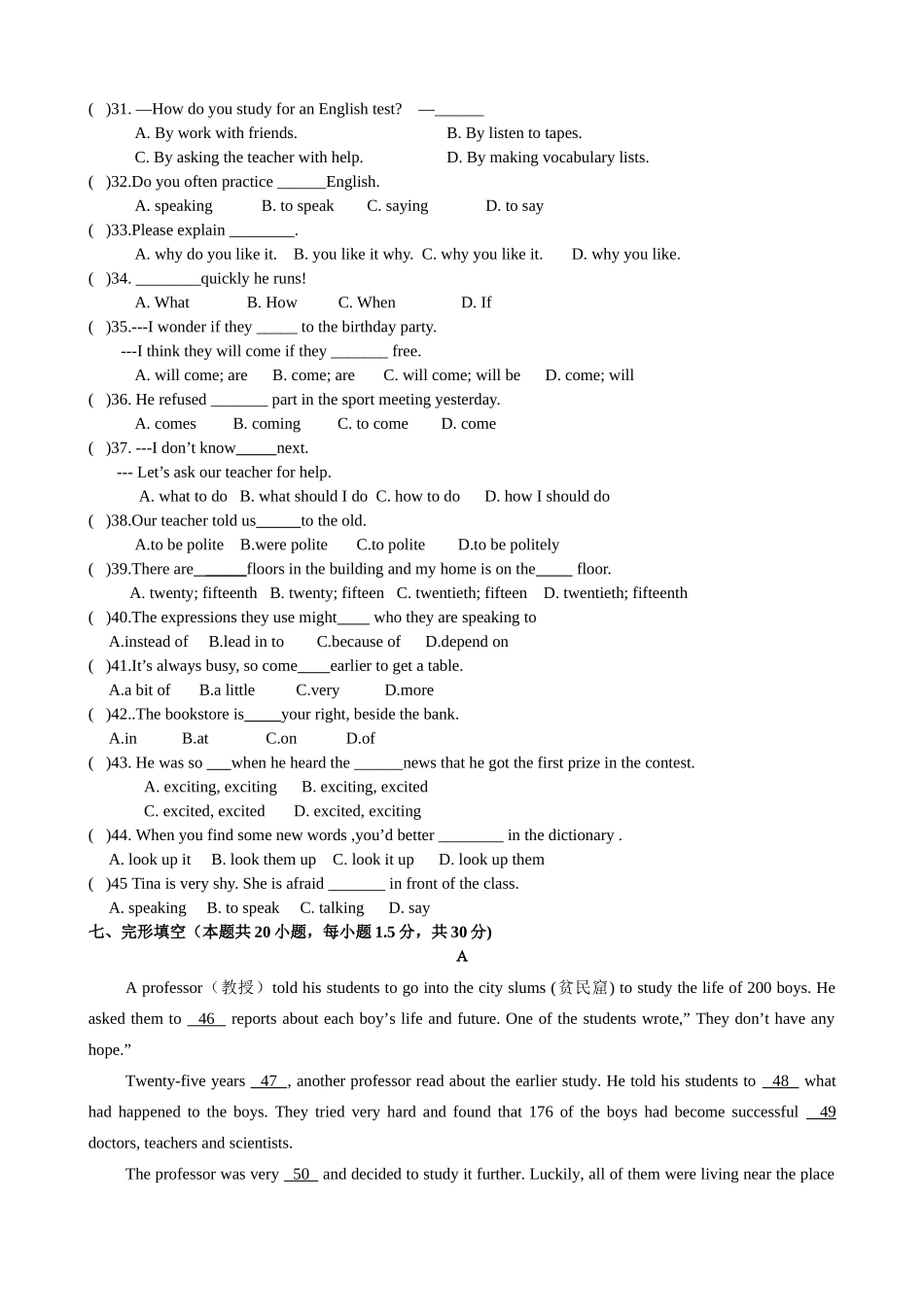 ( )31. —How do you study for an English test? —____

A. By work with friends. B. By listen to tapes.

C. By asking the teacher with help. D. By making vocabulary lists.

( )32.Do you often practice ____English.

A. speaking B. to speak C. saying D. to say

( )33.Please explain ____.

A. why do you like it. B. you like it why. C. why you like it. D. why you like.

( )34. ____quickly he runs!

A. What B. How C. When D. If

( )35.---I wonder if they ____ to the birthday party.

---I think they will come if they ____ free.

A. will come; are B. come; are C. will come; will be D. come; will

( )36. He refused ____ part in the sport meeting yesterday.

A. comes B. coming C. to come D. come

( )37. ---I don't know____next.

--- Let's ask our teacher for help.

A. what to do B. what should I do C. how to do D. how I should do

( )38.Our teacher told us____to the old.

A.to be polite B.were polite C.to polite D.to be politely

( )39.There are____floors in the building and my home is on the____ floor.

A. twenty; fifteenth B. twenty; fifteen C. twentieth; fifteen D. twentieth; fifteenth

( )40.The expressions they use might____ who they are speaking to

A.instead of B.lead in to C.because of D.depend on

( )41.It's always busy, so come____earlier to get a table.

A.a bit of B.a little C.very D.more

( )42..The bookstore is____your right, beside the bank.

A.in B.at C.on D.of

( )43. He was so ____when he heard the ____news that he got the first prize in the contest.

A. exciting, exciting B. exciting, excited

C. excited, excited D. excited, exciting

( )44. When you find some new words ,you'd better ____ in the dictionary .

A. look up it B. look them up C. look it up D. look up them

( )45 Tina is very shy. She is afraid ____ in front of the class.

A. speaking B. to speak C. talking D. say

七、完形填空（本题共20小题，每小题1.5分，共30分)

A

A professor（教授）told his students to go into the city slums (贫民窟) to study the life of 200 boys. He asked them to 46 reports about each boy's life and future. One of the students wrote," They don't have any hope."

Twenty-five years 47 , another professor read about the earlier study. He told his students to 48 what had happened to the boys. They tried very hard and found that 176 of the boys had become successful 49 doctors, teachers and scientists.

The professor was very 50 and decided to study it further. Luckily, all of them were living near the place